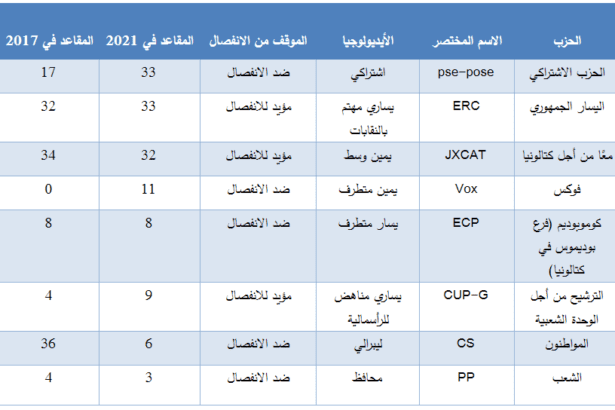 | الحزب | الاسم المختصر | الأيديولوجيا | الموقف من الانفصال | المقاعد في 2021 | المقاعد في 2017 |
|---|---|---|---|---|---|
| الحزب الاشتراكي | pse-pose | اشتراكي | ضد الانفصال | 33 | 17 |
| اليسار الجمهوري | ERC | يساري مهتم بالنقابات | مؤيد للانفصال | 33 | 32 |
| معًا من أجل كتالونيا | JXCAT | يمين وسط | مؤيد للانفصال | 32 | 34 |
| فوكس | Vox | يمين متطرف | ضد الانفصال | 11 | 0 |
| كوموبوديم (فرع بوديموس في كتالونيا) | ECP | يسار متطرف | ضد الانفصال | 8 | 8 |
| الترشيح من أجل الوحدة الشعبية | CUP-G | يساري مناهض للرأسمالية | مؤيد للانفصال | 9 | 4 |
| المواطنون | CS | ليبرالي | ضد الانفصال | 6 | 36 |
| الشعب | PP | محافظ | ضد الانفصال | 3 | 4 |